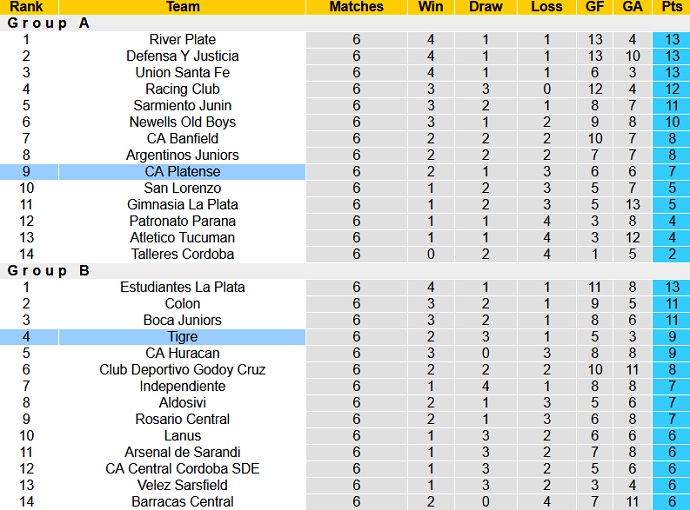 | Rank | Team | Matches | Win | Draw | Loss | GF | GA | Pts |
|---|---|---|---|---|---|---|---|---|
| Group A | | | | | | | | |
| 1 | River Plate | 6 | 4 | 1 | 1 | 13 | 4 | 13 |
| 2 | Defensa Y Justicia | 6 | 4 | 1 | 1 | 13 | 10 | 13 |
| 3 | Union Santa Fe | 6 | 4 | 1 | 1 | 6 | 3 | 13 |
| 4 | Racing Club | 6 | 3 | 3 | 0 | 12 | 4 | 12 |
| 5 | Sarmiento Junin | 6 | 3 | 2 | 1 | 8 | 7 | 11 |
| 6 | Newells Old Boys | 6 | 3 | 1 | 2 | 9 | 8 | 10 |
| 7 | CA Banfield | 6 | 2 | 2 | 2 | 10 | 7 | 8 |
| 8 | Argentinos Juniors | 6 | 2 | 2 | 2 | 7 | 7 | 8 |
| 9 | CA Platense | 6 | 2 | 1 | 3 | 6 | 6 | 7 |
| 10 | San Lorenzo | 6 | 1 | 2 | 3 | 5 | 7 | 5 |
| 11 | Gimnasia La Plata | 6 | 1 | 2 | 3 | 5 | 13 | 5 |
| 12 | Patronato Parana | 6 | 1 | 1 | 4 | 3 | 8 | 4 |
| 13 | Atletico Tucuman | 6 | 1 | 1 | 4 | 3 | 12 | 4 |
| 14 | Talleres Cordoba | 6 | 0 | 2 | 4 | 1 | 5 | 2 |
| Group B | | | | | | | | |
| 1 | Estudiantes La Plata | 6 | 4 | 1 | 1 | 11 | 8 | 13 |
| 2 | Colon | 6 | 3 | 2 | 1 | 9 | 5 | 11 |
| 3 | Boca Juniors | 6 | 3 | 2 | 1 | 8 | 6 | 11 |
| 4 | Tigre | 6 | 2 | 3 | 1 | 5 | 3 | 9 |
| 5 | CA Huracan | 6 | 3 | 0 | 3 | 8 | 8 | 9 |
| 6 | Club Deportivo Godoy Cruz | 6 | 2 | 2 | 2 | 10 | 11 | 8 |
| 7 | Independiente | 6 | 1 | 4 | 1 | 8 | 8 | 7 |
| 8 | Aldosivi | 6 | 2 | 1 | 3 | 5 | 6 | 7 |
| 9 | Rosario Central | 6 | 2 | 1 | 3 | 6 | 8 | 7 |
| 10 | Lanus | 6 | 1 | 3 | 2 | 6 | 6 | 6 |
| 11 | Arsenal de Sarandi | 6 | 1 | 3 | 2 | 7 | 8 | 6 |
| 12 | CA Central Cordoba SDE | 6 | 1 | 3 | 2 | 5 | 6 | 6 |
| 13 | Velez Sarsfield | 6 | 1 | 3 | 2 | 3 | 4 | 6 |
| 14 | Barracas Central | 6 | 2 | 0 | 4 | 7 | 11 | 6 |